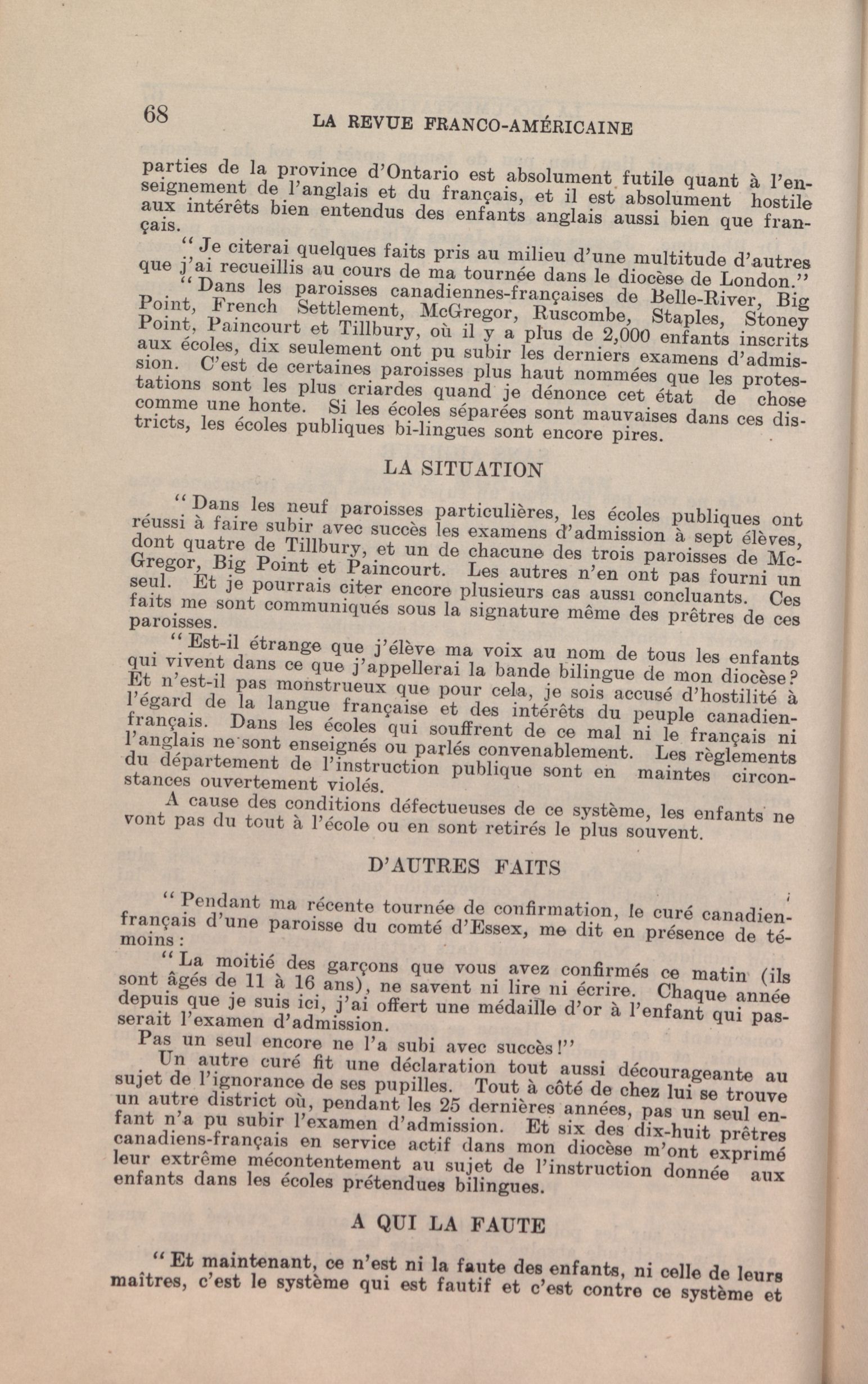 68 LA REVUE FRANCO-AMÉRICAINE

parties de la province d'Ontario est absolument futile quant à l'enseignement de l'anglais et du français, et il est absolument hostile aux intérêts bien entendus des enfants anglais aussi bien que français.

"Je citerai quelques faits pris au milieu d'une multitude d'autres que j'ai recueillis au cours de ma tournée dans le diocèse de London."

"Dans les paroisses canadiennes-françaises de Belle-River, Big Point, French Settlement, McGregor, Ruscombe, Staples, Stoney Point, Paincourt et Tillbury, où il y a plus de 2,000 enfants inscrits aux écoles, dix seulement ont pu subir les derniers examens d'admission. C'est de certaines paroisses plus haut nommées que les protestations sont les plus criardes quand je dénonce cet état de chose comme une honte. Si les écoles séparées sont mauvaises dans ces districts, les écoles publiques bi-lingues sont encore pires.

LA SITUATION

"Dans les neuf paroisses particulières, les écoles publiques ont réussi à faire subir avec succès les examens d'admission à sept élèves, dont quatre de Tillbury, et un de chacune des trois paroisses de McGregor, Big Point et Paincourt. Les autres n'en ont pas fourni un seul. Et je pourrais citer encore plusieurs cas aussi concluants. Ces faits me sont communiqués sous la signature même des prêtres de ces paroisses.

"Est-il étrange que j'élève ma voix au nom de tous les enfants qui vivent dans ce que j'appellerai la bande bilingue de mon diocèse? Et n'est-il pas monstrueux que pour cela, je sois accusé d'hostilité à l'égard de la langue française et des intérêts du peuple canadien-français. Dans les écoles qui souffrent de ce mal ni le français ni l'anglais ne sont enseignés ou parlés convenablement. Les règlements du département de l'instruction publique sont en maintes circonstances ouvertement violés.

A cause des conditions défectueuses de ce système, les enfants ne vont pas du tout à l'école ou en sont retirés le plus souvent.

D'AUTRES FAITS

"Pendant ma récente tournée de confirmation, le curé canadien-français d'une paroisse du comté d'Essex, me dit en présence de témoins:

"La moitié des garçons que vous avez confirmés ce matin (ils sont âgés de 11 à 16 ans), ne savent ni lire ni écrire. Chaque année depuis que je suis ici, j'ai offert une médaille d'or à l'enfant qui passerait l'examen d'admission.

Pas un seul encore ne l'a subi avec succès!"

Un autre curé fit une déclaration tout aussi décourageante au sujet de l'ignorance de ses pupilles. Tout à côté de chez lui se trouve un autre district où, pendant les 25 dernières années, pas un seul enfant n'a pu subir l'examen d'admission. Et six des dix-huit prêtres canadiens-français en service actif dans mon diocèse m'ont exprimé leur extrême mécontentement au sujet de l'instruction donnée aux enfants dans les écoles prétendues bilingues.

A QUI LA FAUTE

"Et maintenant, ce n'est ni la faute des enfants, ni celle de leurs maîtres, c'est le système qui est fautif et c'est contre ce système et